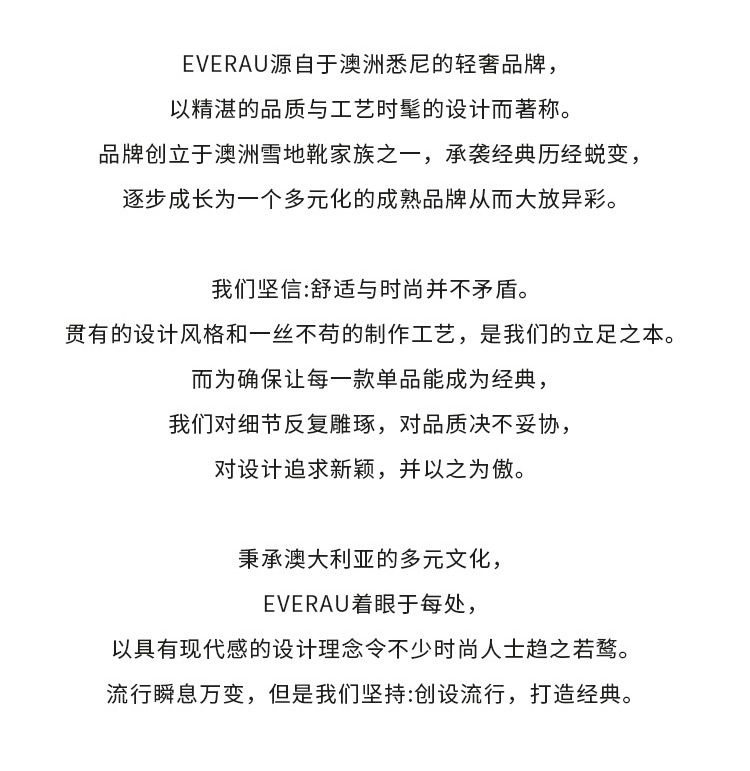 EVERAU源自于澳洲悉尼的轻奢品牌，
以精湛的品质与工艺时髦的设计而著称。
品牌创立于澳洲雪地靴家族之一，承袭经典历经蜕变，
逐步成长为一个多元化的成熟品牌从而大放异彩。

我们坚信:舒适与时尚并不矛盾。
贯有的设计风格和一丝不苟的制作工艺，是我们的立足之本。
而为确保让每一款单品能成为经典，
我们对细节反复雕琢，对品质决不妥协，
对设计追求新颖，并以之为傲。

秉承澳大利亚的多元文化，
EVERAU着眼于每处，
以具有现代感的设计理念令不少时尚人士趋之若鹜。
流行瞬息万变，但是我们坚持:创设流行，打造经典。